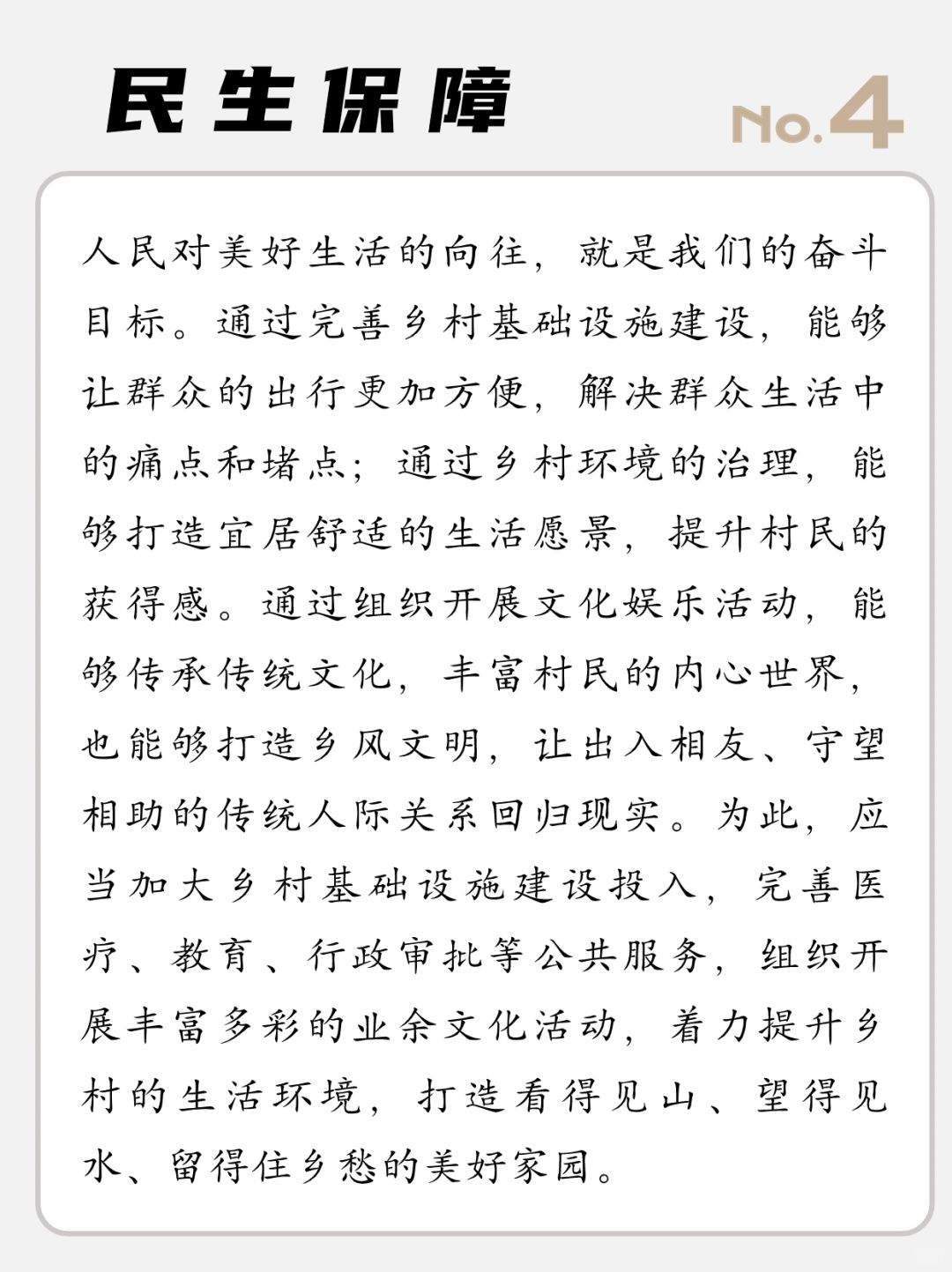 民生保障

No.4

人民对美好生活的向往，就是我们的奋斗目标。通过完善乡村基础设施建设，能够让群众的出行更加方便，解决群众生活中的痛点和堵点；通过乡村环境的治理，能够打造宜居舒适的生活愿景，提升村民的获得感。通过组织开展文化娱乐活动，能够传承传统文化，丰富村民的内心世界，也能够打造乡风文明，让出入相友、守望相助的传统人际关系回归现实。为此，应当加大乡村基础设施建设投入，完善医疗、教育、行政审批等公共服务，组织开展丰富多彩的业余文化活动，着力提升乡村的生活环境，打造看得见山、望得见水、留得住乡愁的美好家园。